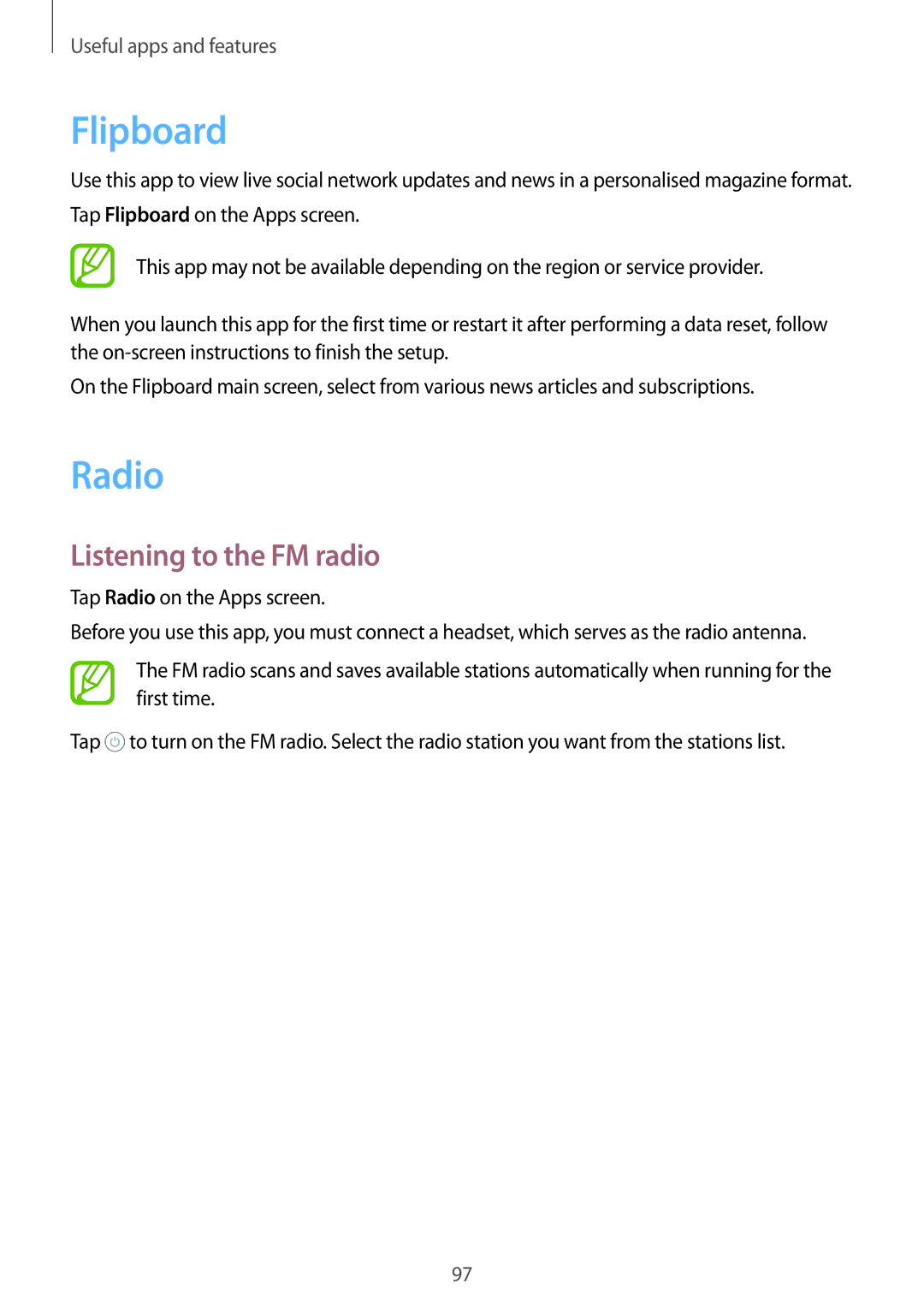 Useful apps and features

Flipboard

Use this app to view live social network updates and news in a personalised magazine format.

Tap Flipboard on the Apps screen.

This app may not be available depending on the region or service provider.

When you launch this app for the first time or restart it after performing a data reset, follow the on-screen instructions to finish the setup.

On the Flipboard main screen, select from various news articles and subscriptions.

Radio

Listening to the FM radio

Tap Radio on the Apps screen.

Before you use this app, you must connect a headset, which serves as the radio antenna.

The FM radio scans and saves available stations automatically when running for the first time.

Tap to turn on the FM radio. Select the radio station you want from the stations list.

97